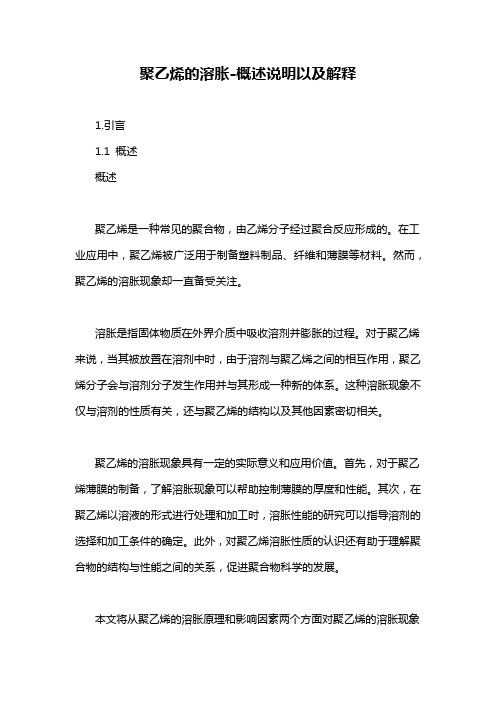 聚乙烯的溶胀-概述说明以及解释

1.引言

1.1 概述

概述

聚乙烯是一种常见的聚合物，由乙烯分子经过聚合反应形成的。在工业应用中，聚乙烯被广泛用于制备塑料制品、纤维和薄膜等材料。然而，聚乙烯的溶胀现象却一直备受关注。

溶胀是指固体物质在外界介质中吸收溶剂并膨胀的过程。对于聚乙烯来说，当其被放置在溶剂中时，由于溶剂与聚乙烯之间的相互作用，聚乙烯分子会与溶剂分子发生作用并与其形成一种新的体系。这种溶胀现象不仅与溶剂的性质有关，还与聚乙烯的结构以及其他因素密切相关。

聚乙烯的溶胀现象具有一定的实际意义和应用价值。首先，对于聚乙烯薄膜的制备，了解溶胀现象可以帮助控制薄膜的厚度和性能。其次，在聚乙烯以溶液的形式进行处理和加工时，溶胀性能的研究可以指导溶剂的选择和加工条件的确定。此外，对聚乙烯溶胀性质的认识还有助于理解聚合物的结构与性能之间的关系，促进聚合物科学的发展。

本文将从聚乙烯的溶胀原理和影响因素两个方面对聚乙烯的溶胀现象